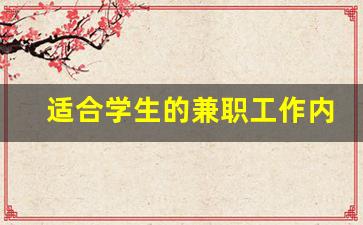 适合学生的兼职工作内